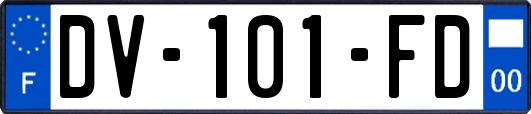 F

DV-101-FD

00